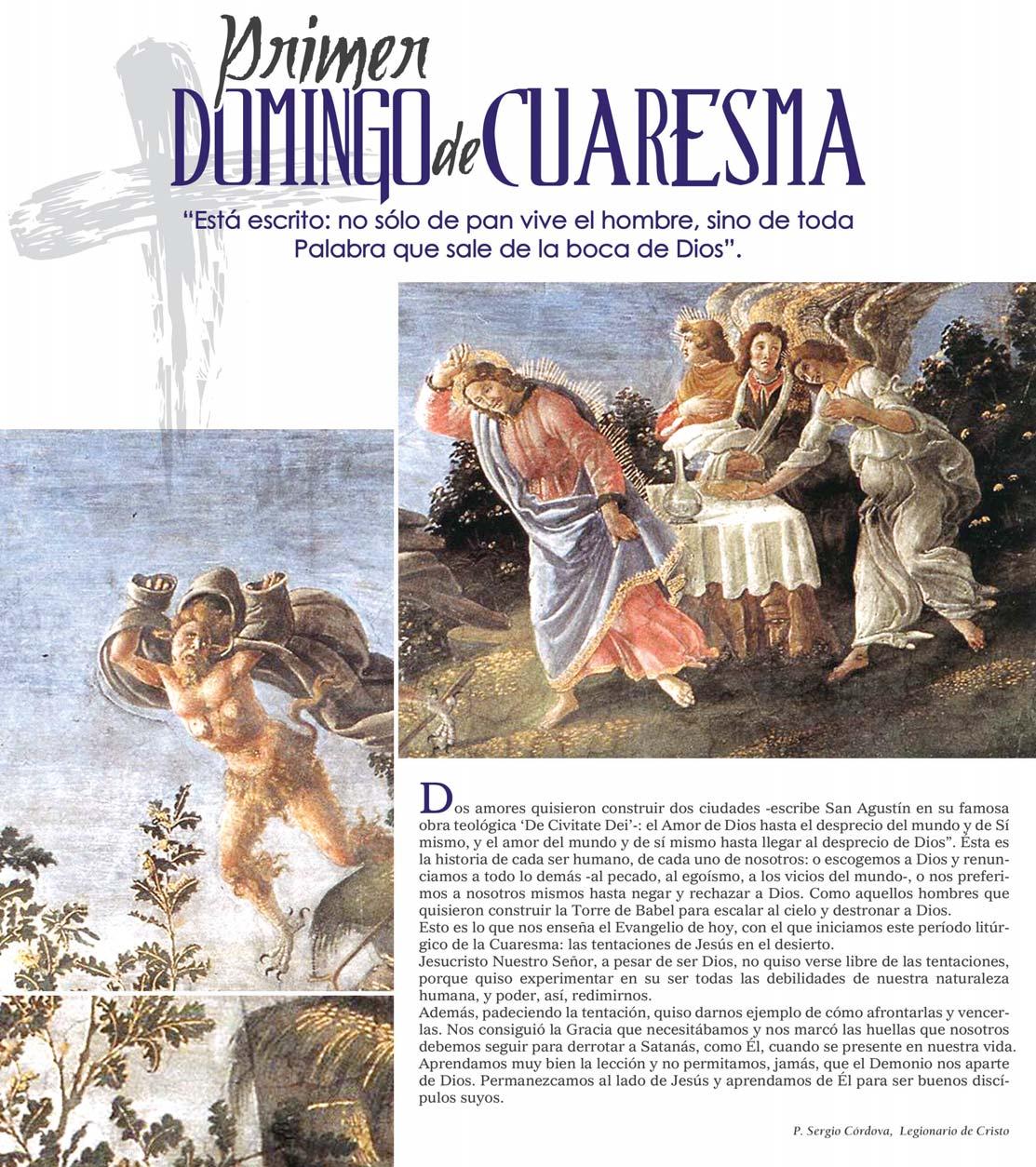 Primer
DOMINGO de CUARESMA

"Está escrito: no sólo de pan vive el hombre, sino de toda Palabra que sale de la boca de Dios".

Dos amores quisieron construir dos ciudades -escribe San Agustín en su famosa obra teológica 'De Civitate Dei'-: el Amor de Dios hasta el desprecio del mundo y de Sí mismo, y el amor del mundo y de sí mismo hasta llegar al desprecio de Dios". Ésta es la historia de cada ser humano, de cada uno de nosotros: o escogemos a Dios y renunciamos a todo lo demás -al pecado, al egoísmo, a los vicios del mundo-, o nos preferimos a nosotros mismos hasta negar y rechazar a Dios. Como aquellos hombres que quisieron construir la Torre de Babel para escalar al cielo y destronar a Dios.
Esto es lo que nos enseña el Evangelio de hoy, con el que iniciamos este período litúrgico de la Cuaresma: las tentaciones de Jesús en el desierto.
Jesucristo Nuestro Señor, a pesar de ser Dios, no quiso verse libre de las tentaciones, porque quiso experimentar en su ser todas las debilidades de nuestra naturaleza humana, y poder, así, redimirnos.
Además, padeciendo la tentación, quiso darnos ejemplo de cómo afrontarlas y vencerlas. Nos consiguió la Gracia que necesitábamos y nos marcó las huellas que nosotros debemos seguir para derrotar a Satanás, como Él, cuando se presente en nuestra vida. Aprendamos muy bien la lección y no permitamos, jamás, que el Demonio nos aparte de Dios. Permanezcamos al lado de Jesús y aprendamos de Él para ser buenos discípulos suyos.

P. Sergio Córdova, Legionario de Cristo